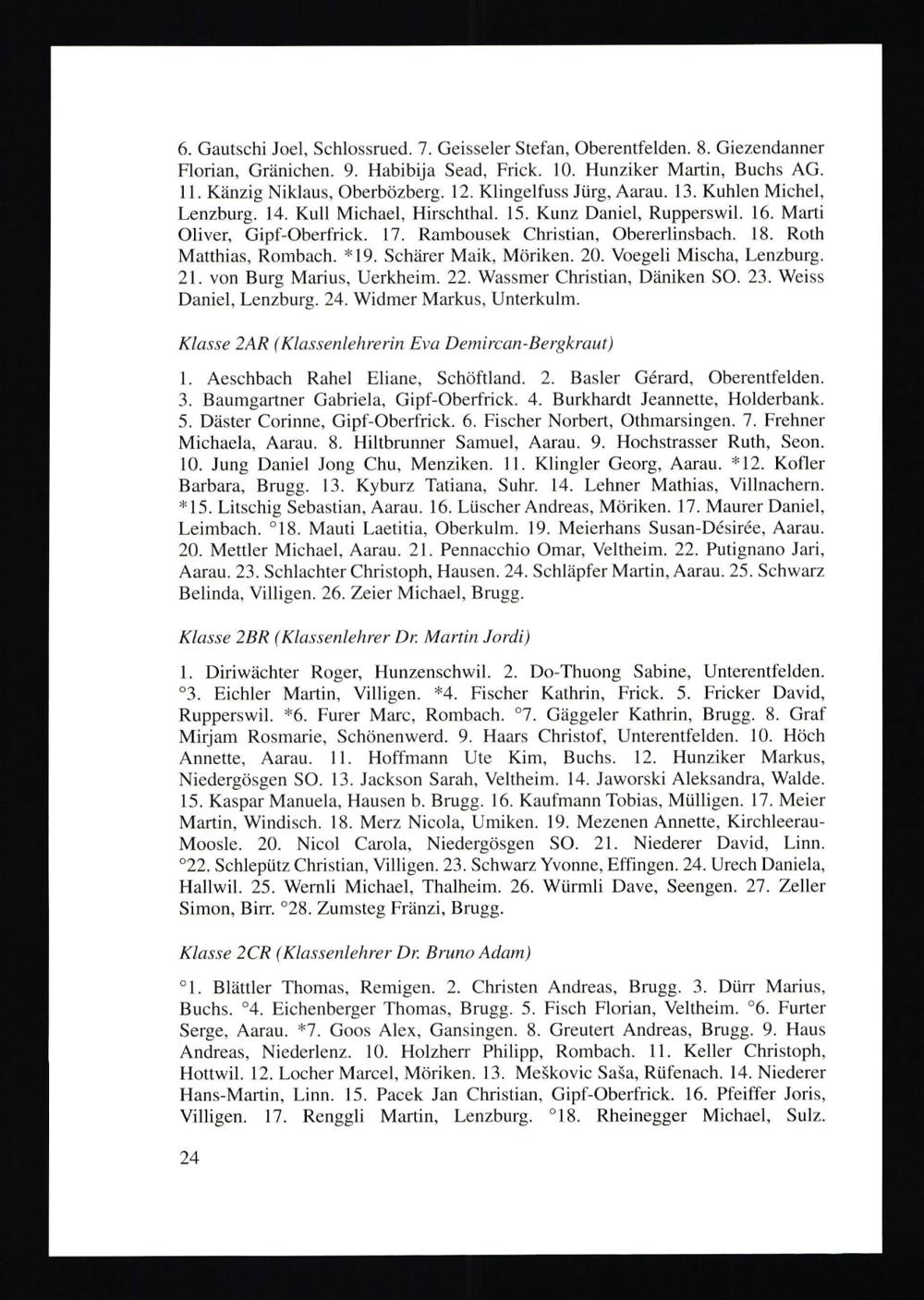 6. Gautschi Joel, Schlossrued. 7. Geisseler Stefan, Oberentfelden. 8. Giezendanner Florian, Gränichen. 9. Habibija Sead, Frick. 10. Hunziker Martin, Buchs AG. 11. Känzig Niklaus, Oberbözberg. 12. Klingelfuss Jürg, Aarau. 13. Kuhlen Michel, Lenzburg. 14. Kull Michael, Hirschthal. 15. Kunz Daniel, Rupperswil. 16. Marti Oliver, Gipf-Oberfrick. 17. Rambousek Christian, Obererlinsbach. 18. Roth Matthias, Rombach. *19. Schärer Maik, Möriken. 20. Voegeli Mischa, Lenzburg. 21. von Burg Marius, Uerkheim. 22. Wassmer Christian, Däniken SO. 23. Weiss Daniel, Lenzburg. 24. Widmer Markus, Unterkulm.

Klasse 2AR (Klassenlehrerin Eva Demircan-Bergkraut)

1. Aeschbach Rahel Eliane, Schöftland. 2. Basler Gérard, Oberentfelden. 3. Baumgartner Gabriela, Gipf-Oberfrick. 4. Burkhardt Jeannette, Holderbank. 5. Däster Corinne, Gipf-Oberfrick. 6. Fischer Norbert, Othmarsingen. 7. Frehner Michaela, Aarau. 8. Hiltbrunner Samuel, Aarau. 9. Hochstrasser Ruth, Seon. 10. Jung Daniel Jong Chu, Menziken. 11. Klingler Georg, Aarau. *12. Kofler Barbara, Brugg. 13. Kyburz Tatiana, Suhr. 14. Lehner Mathias, Villnachern. *15. Litschig Sebastian, Aarau. 16. Lüscher Andreas, Möriken. 17. Maurer Daniel, Leimbach. °18. Mauti Laetitia, Oberkulm. 19. Meierhans Susan-Désirée, Aarau. 20. Mettler Michael, Aarau. 21. Pennacchio Omar, Veltheim. 22. Putignano Jari, Aarau. 23. Schlachter Christoph, Hausen. 24. Schläpfer Martin, Aarau. 25. Schwarz Belinda, Villigen. 26. Zeier Michael, Brugg.

Klasse 2BR (Klassenlehrer Dr. Martin Jordi)

1. Diriwächter Roger, Hunzenschwil. 2. Do-Thuong Sabine, Unterentfelden. °3. Eichler Martin, Villigen. *4. Fischer Kathrin, Frick. 5. Fricker David, Rupperswil. *6. Furer Marc, Rombach. °7. Gäggeler Kathrin, Brugg. 8. Graf Mirjam Rosmarie, Schönenwerd. 9. Haars Christof, Unterentfelden. 10. Höch Annette, Aarau. 11. Hoffmann Ute Kim, Buchs. 12. Hunziker Markus, Niedergösgen SO. 13. Jackson Sarah, Veltheim. 14. Jaworski Aleksandra, Walde. 15. Kaspar Manuela, Hausen b. Brugg. 16. Kaufmann Tobias, Mülligen. 17. Meier Martin, Windisch. 18. Merz Nicola, Umiken. 19. Mezenen Annette, Kirchleerau-Moosle. 20. Nicol Carola, Niedergösgen SO. 21. Niederer David, Linn. °22. Schlepütz Christian, Villigen. 23. Schwarz Yvonne, Effingen. 24. Urech Daniela, Hallwil. 25. Wernli Michael, Thalheim. 26. Würmli Dave, Seengen. 27. Zeller Simon, Birr. °28. Zumsteg Fränzi, Brugg.

Klasse 2CR (Klassenlehrer Dr. Bruno Adam)

°1. Blättler Thomas, Remigen. 2. Christen Andreas, Brugg. 3. Dürr Marius, Buchs. °4. Eichenberger Thomas, Brugg. 5. Fisch Florian, Veltheim. °6. Furter Serge, Aarau. *7. Goos Alex, Gansingen. 8. Greutert Andreas, Brugg. 9. Haus Andreas, Niederlenz. 10. Holzherr Philipp, Rombach. 11. Keller Christoph, Hottwil. 12. Locher Marcel, Möriken. 13. Meškovic Saša, Rüfenach. 14. Niederer Hans-Martin, Linn. 15. Pacek Jan Christian, Gipf-Oberfrick. 16. Pfeiffer Joris, Villigen. 17. Renggli Martin, Lenzburg. °18. Rheinegger Michael, Sulz.

24